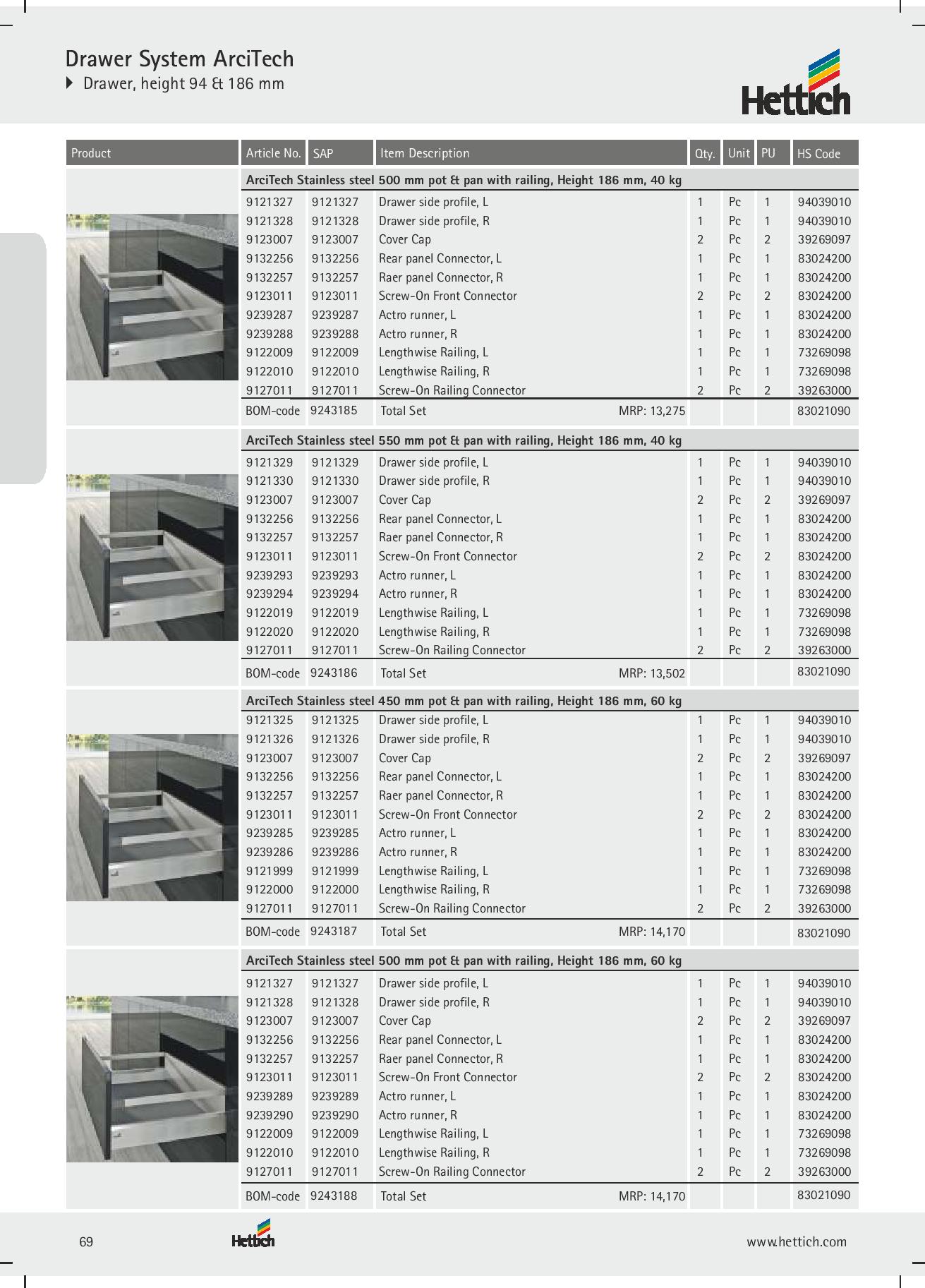 Drawer System ArciTech
Drawer, height 94 & 186 mm

Hettich

| Product | Article No. | SAP | Item Description | Qty. | Unit | PU | HS Code |
|---|---|---|---|---|---|---|---|
| | ArciTech Stainless steel 500 mm pot & pan with railing, Height 186 mm, 40 kg | | | | | | |
| | 9121327 | 9121327 | Drawer side profile, L | 1 | Pc | 1 | 94039010 |
| | 9121328 | 9121328 | Drawer side profile, R | 1 | Pc | 1 | 94039010 |
| | 9123007 | 9123007 | Cover Cap | 2 | Pc | 2 | 39269097 |
| | 9132256 | 9132256 | Rear panel Connector, L | 1 | Pc | 1 | 83024200 |
| | 9132257 | 9132257 | Raer panel Connector, R | 1 | Pc | 1 | 83024200 |
| | 9123011 | 9123011 | Screw-On Front Connector | 2 | Pc | 2 | 83024200 |
| | 9239287 | 9239287 | Actro runner, L | 1 | Pc | 1 | 83024200 |
| | 9239288 | 9239288 | Actro runner, R | 1 | Pc | 1 | 83024200 |
| | 9122009 | 9122009 | Lengthwise Railing, L | 1 | Pc | 1 | 73269098 |
| | 9122010 | 9122010 | Lengthwise Railing, R | 1 | Pc | 1 | 73269098 |
| | 9127011 | 9127011 | Screw-On Railing Connector | 2 | Pc | 2 | 39263000 |
| | BOM-code | 9243185 | Total Set MRP: 13,275 | | | | 83021090 |
| | ArciTech Stainless steel 550 mm pot & pan with railing, Height 186 mm, 40 kg | | | | | | |
| | 9121329 | 9121329 | Drawer side profile, L | 1 | Pc | 1 | 94039010 |
| | 9121330 | 9121330 | Drawer side profile, R | 1 | Pc | 1 | 94039010 |
| | 9123007 | 9123007 | Cover Cap | 2 | Pc | 2 | 39269097 |
| | 9132256 | 9132256 | Rear panel Connector, L | 1 | Pc | 1 | 83024200 |
| | 9132257 | 9132257 | Raer panel Connector, R | 1 | Pc | 1 | 83024200 |
| | 9123011 | 9123011 | Screw-On Front Connector | 2 | Pc | 2 | 83024200 |
| | 9239293 | 9239293 | Actro runner, L | 1 | Pc | 1 | 83024200 |
| | 9239294 | 9239294 | Actro runner, R | 1 | Pc | 1 | 83024200 |
| | 9122019 | 9122019 | Lengthwise Railing, L | 1 | Pc | 1 | 73269098 |
| | 9122020 | 9122020 | Lengthwise Railing, R | 1 | Pc | 1 | 73269098 |
| | 9127011 | 9127011 | Screw-On Railing Connector | 2 | Pc | 2 | 39263000 |
| | BOM-code | 9243186 | Total Set MRP: 13,502 | | | | 83021090 |
| | ArciTech Stainless steel 450 mm pot & pan with railing, Height 186 mm, 60 kg | | | | | | |
| | 9121325 | 9121325 | Drawer side profile, L | 1 | Pc | 1 | 94039010 |
| | 9121326 | 9121326 | Drawer side profile, R | 1 | Pc | 1 | 94039010 |
| | 9123007 | 9123007 | Cover Cap | 2 | Pc | 2 | 39269097 |
| | 9132256 | 9132256 | Rear panel Connector, L | 1 | Pc | 1 | 83024200 |
| | 9132257 | 9132257 | Raer panel Connector, R | 1 | Pc | 1 | 83024200 |
| | 9123011 | 9123011 | Screw-On Front Connector | 2 | Pc | 2 | 83024200 |
| | 9239285 | 9239285 | Actro runner, L | 1 | Pc | 1 | 83024200 |
| | 9239286 | 9239286 | Actro runner, R | 1 | Pc | 1 | 83024200 |
| | 9121999 | 9121999 | Lengthwise Railing, L | 1 | Pc | 1 | 73269098 |
| | 9122000 | 9122000 | Lengthwise Railing, R | 1 | Pc | 1 | 73269098 |
| | 9127011 | 9127011 | Screw-On Railing Connector | 2 | Pc | 2 | 39263000 |
| | BOM-code | 9243187 | Total Set MRP: 14,170 | | | | 83021090 |
| | ArciTech Stainless steel 500 mm pot & pan with railing, Height 186 mm, 60 kg | | | | | | |
| | 9121327 | 9121327 | Drawer side profile, L | 1 | Pc | 1 | 94039010 |
| | 9121328 | 9121328 | Drawer side profile, R | 1 | Pc | 1 | 94039010 |
| | 9123007 | 9123007 | Cover Cap | 2 | Pc | 2 | 39269097 |
| | 9132256 | 9132256 | Rear panel Connector, L | 1 | Pc | 1 | 83024200 |
| | 9132257 | 9132257 | Raer panel Connector, R | 1 | Pc | 1 | 83024200 |
| | 9123011 | 9123011 | Screw-On Front Connector | 2 | Pc | 2 | 83024200 |
| | 9239289 | 9239289 | Actro runner, L | 1 | Pc | 1 | 83024200 |
| | 9239290 | 9239290 | Actro runner, R | 1 | Pc | 1 | 83024200 |
| | 9122009 | 9122009 | Lengthwise Railing, L | 1 | Pc | 1 | 73269098 |
| | 9122010 | 9122010 | Lengthwise Railing, R | 1 | Pc | 1 | 73269098 |
| | 9127011 | 9127011 | Screw-On Railing Connector | 2 | Pc | 2 | 39263000 |
| | BOM-code | 9243188 | Total Set MRP: 14,170 | | | | 83021090 |

69 Hettich www.hettich.com